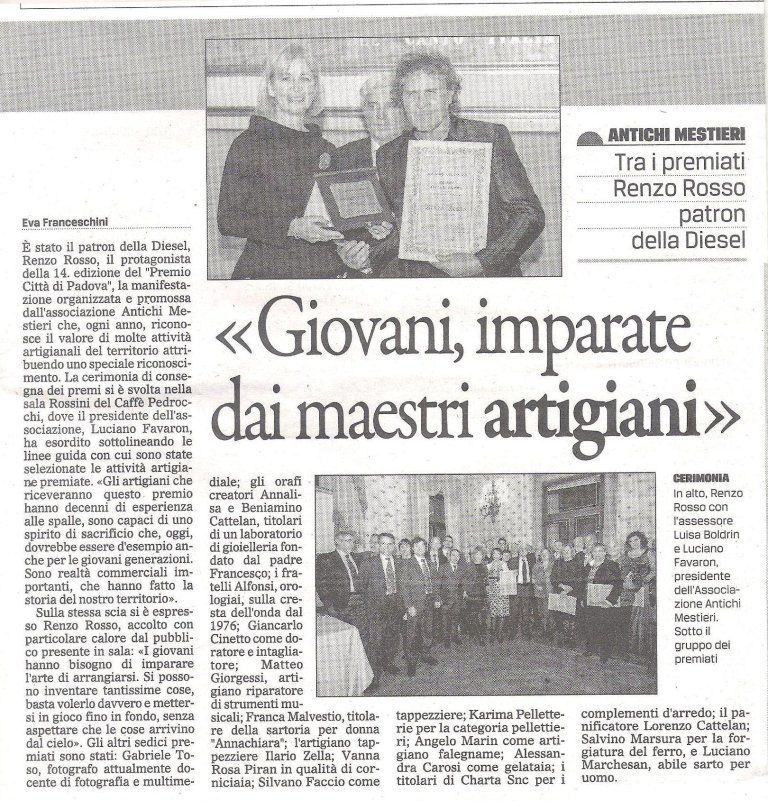 ANTICHI MESTIERI

Tra i premiati Renzo Rosso patron della Diesel

«Giovani, imparate dai maestri artigiani»

Eva Franceschini

È stato il patron della Diesel, Renzo Rosso, il protagonista della 14. edizione del "Premio Città di Padova", la manifestazione organizzata e promossa dall'associazione Antichi Mestieri che, ogni anno, riconosce il valore di molte attività artigianali del territorio attribuendo uno speciale riconoscimento. La cerimonia di consegna dei premi si è svolta nella sala Rossini del Caffè Pedrocchi, dove il presidente dell'associazione, Luciano Favaron, ha esordito sottolineando le linee guida con cui sono state selezionate le attività artigiane premiate. «Gli artigiani che riceveranno questo premio hanno decenni di esperienza alle spalle, sono capaci di uno spirito di sacrificio che, oggi, dovrebbe essere d'esempio anche per le giovani generazioni. Sono realtà commerciali importanti, che hanno fatto la storia del nostro territorio».

Sulla stessa scia si è espresso Renzo Rosso, accolto con particolare calore dal pubblico presente in sala: «I giovani hanno bisogno di imparare l'arte di arrangiarsi. Si possono inventare tantissime cose, basta volerlo davvero e mettersi in gioco fino in fondo, senza aspettare che le cose arrivino dal cielo». Gli altri sedici premiati sono stati: Gabriele Toso, fotografo attualmente docente di fotografia e multimediale; gli orafi creatori Annalisa e Beniamino Cattelan, titolari di un laboratorio di gioielleria fondato dal padre Francesco; i fratelli Alfonsi, orologiai, sulla cresta dell'onda dal 1976; Giancarlo Cinetto come doratore e intagliatore; Matteo Giorgessi, artigiano riparatore di strumenti musicali; Franca Malvestio, titolare della sartoria per donna "Annachiara"; l'artigiano tappezziere Ilario Zella; Vanna Rosa Piran in qualità di corniciaia; Silvano Faccio come tappezziere; Karima Pelletterie per la categoria pelletterie; Angelo Marin come artigiano falegname; Alessandra Carosi come gelataia; i titolari di Charta Snc per i complementi d'arredo; il panificatore Lorenzo Cattelan; Salvino Marsura per la forgiatura del ferro, e Luciano Marchesan, abile sarto per uomo.

CERIMONIA
In alto, Renzo Rosso con l'assessore Luisa Boldrin e Luciano Favaron, presidente dell'Associazione Antichi Mestieri. Sotto il gruppo dei premiati